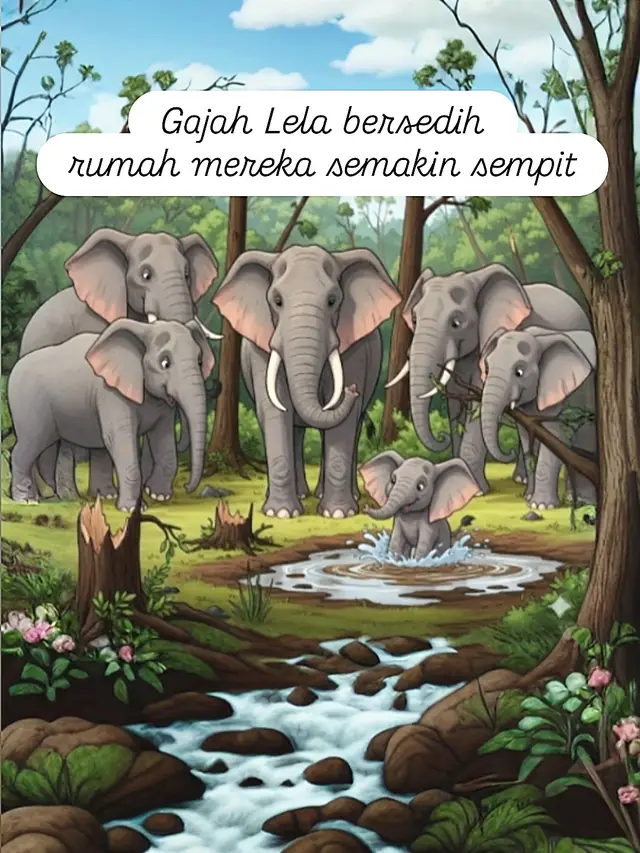 Gajah Lela bersedih
rumah mereka semakin sempit